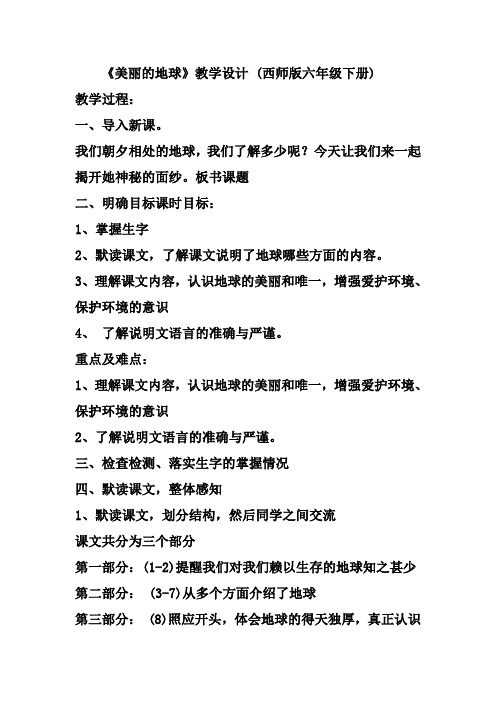 《美丽的地球》教学设计（西师版六年级下册）

教学过程：

一、导入新课。

我们朝夕相处的地球，我们了解多少呢？今天让我们来一起揭开她神秘的面纱。板书课题

二、明确目标课时目标：

1、掌握生字

2、默读课文，了解课文说明了地球哪些方面的内容。

3、理解课文内容，认识地球的美丽和唯一，增强爱护环境、保护环境的意识

4、 了解说明文语言的准确与严谨。

重点及难点：

1、理解课文内容，认识地球的美丽和唯一，增强爱护环境、保护环境的意识

2、了解说明文语言的准确与严谨。

三、检查检测、落实生字的掌握情况

四、默读课文，整体感知

1、默读课文，划分结构，然后同学之间交流

课文共分为三个部分

第一部分：(1-2)提醒我们对我们赖以生存的地球知之甚少

第二部分： (3-7)从多个方面介绍了地球

第三部分： (8)照应开头，体会地球的得天独厚，真正认识